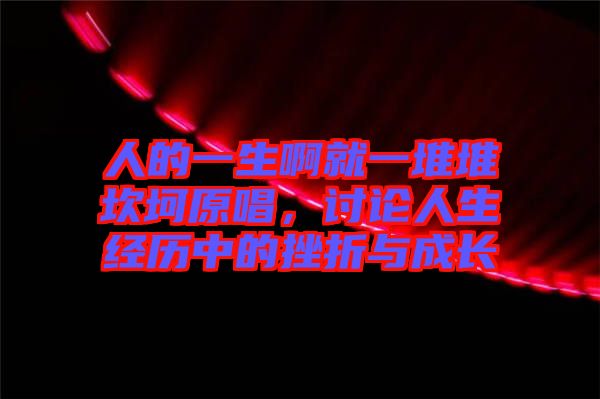 人的一生啊就一堆堆坎坷原唱，讨论人生经历中的挫折与成长